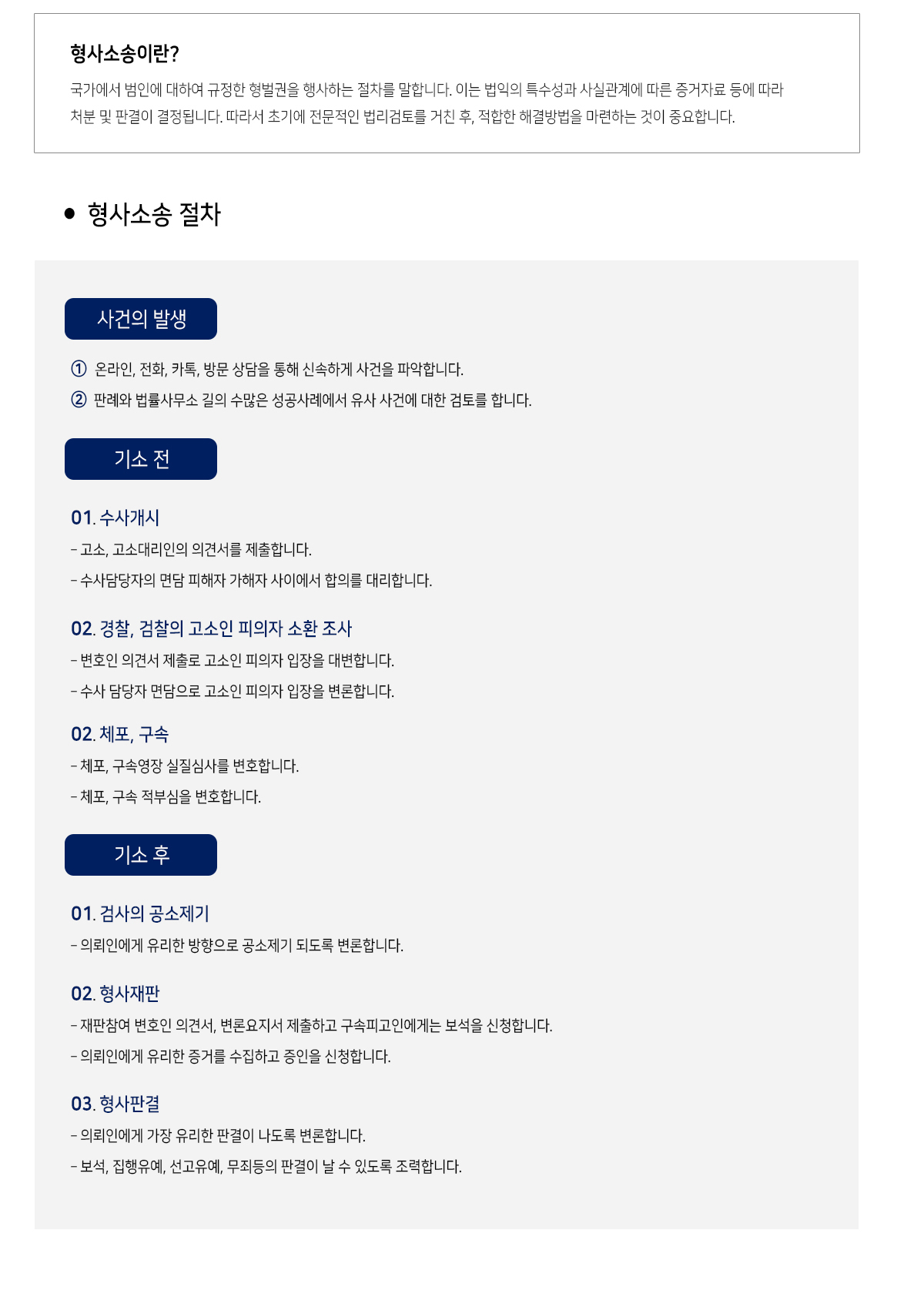 형사소송이란?

국가에서 범인에 대하여 규정한 형벌권을 행사하는 절차를 말합니다. 이는 법익의 특수성과 사실관계에 따른 증거자료 등에 따라 처분 및 판결이 결정됩니다. 따라서 초기에 전문적인 법리검토를 거친 후, 적합한 해결방법을 마련하는 것이 중요합니다.

• 형사소송 절차

사건의 발생

① 온라인, 전화, 카톡, 방문 상담을 통해 신속하게 사건을 파악합니다.
② 판례와 법률사무소 길의 수많은 성공사례에서 유사 사건에 대한 검토를 합니다.

기소 전

01. 수사개시
- 고소, 고소대리인의 의견서를 제출합니다.
- 수사담당자의 면담 피해자 가해자 사이에서 합의를 대리합니다.

02. 경찰, 검찰의 고소인 피의자 소환 조사
- 변호인 의견서 제출로 고소인 피의자 입장을 대변합니다.
- 수사 담당자 면담으로 고소인 피의자 입장을 변론합니다.

02. 체포, 구속
- 체포, 구속영장 실질심사를 변호합니다.
- 체포, 구속 적부심을 변호합니다.

기소 후

01. 검사의 공소제기
- 의뢰인에게 유리한 방향으로 공소제기 되도록 변론합니다.

02. 형사재판
- 재판참여 변호인 의견서, 변론요지서 제출하고 구속피고인에게는 보석을 신청합니다.
- 의뢰인에게 유리한 증거를 수집하고 증인을 신청합니다.

03. 형사판결
- 의뢰인에게 가장 유리한 판결이 나도록 변론합니다.
- 보석, 집행유예, 선고유예, 무죄등의 판결이 날 수 있도록 조력합니다.